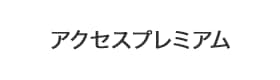 アクセスプレミアム